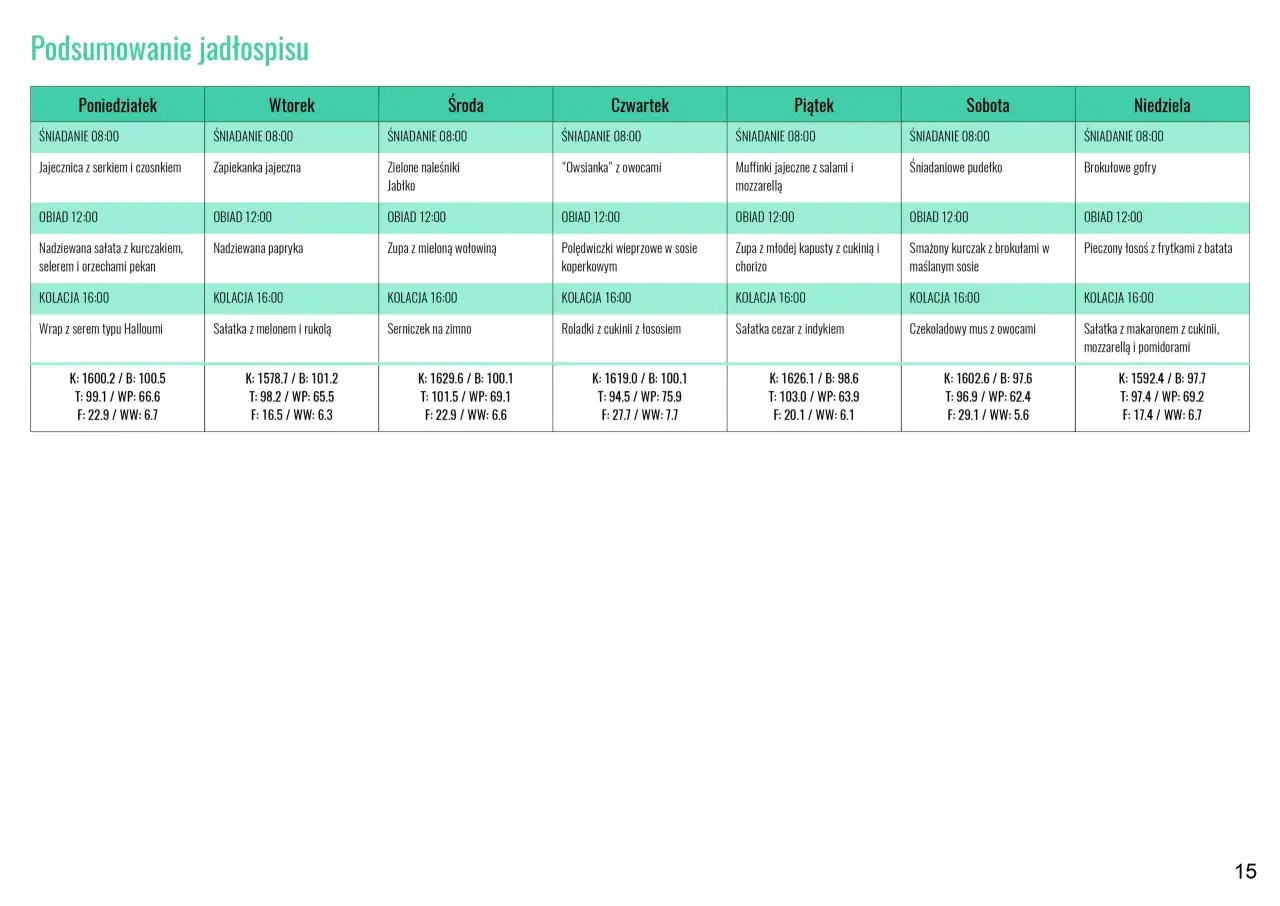 Podsumowanie jadłospisu

| Poniedziałek | Wtorek | Środa | Czwartek | Piątek | Sobota | Niedziela |
|---|---|---|---|---|---|---|
| ŚNIADANIE 08:00 | ŚNIADANIE 08:00 | ŚNIADANIE 08:00 | ŚNIADANIE 08:00 | ŚNIADANIE 08:00 | ŚNIADANIE 08:00 | ŚNIADANIE 08:00 |
| Jajecznica z serkiem i czosnkiem | Zapiekanka jajeczna | Zielone naleśniki Jabłko | "Owsianka" z owocami | Muffinki jajeczne z salami i mozzarellą | Śniadaniowe pudełko | Brokułowe gofry |
| OBIAD 12:00 | OBIAD 12:00 | OBIAD 12:00 | OBIAD 12:00 | OBIAD 12:00 | OBIAD 12:00 | OBIAD 12:00 |
| Nadziewana sałata z kurczakiem, selerem i orzechami pekan | Nadziewana papryka | Zupa z mieloną wołowiną | Polędwiczki wieprzowe w sosie koperkowym | Zupa z młodej kapusty z cukinią i chorizo | Smażony kurczak z brokułami w maślanym sosie | Pieczony łosoś z frytkami z batata |
| KOLACJA 16:00 | KOLACJA 16:00 | KOLACJA 16:00 | KOLACJA 16:00 | KOLACJA 16:00 | KOLACJA 16:00 | KOLACJA 16:00 |
| Wrap z serem typu Halloumi | Sałatka z melonem i rukolą | Serniczek na zimno | Roladki z cukinii z łososiem | Sałatka cezar z indykiem | Czekoladowy mus z owocami | Sałatka z makaronem z cukinii, mozzarellą i pomidorami |
| K: 1600.2 / B: 100.5 T: 99.1 / WP: 66.6 F: 22.9 / WW: 6.7 | K: 1578.7 / B: 101.2 T: 98.2 / WP: 65.5 F: 16.5 / WW: 6.3 | K: 1629.6 / B: 100.1 T: 101.5 / WP: 69.1 F: 22.9 / WW: 6.6 | K: 1619.0 / B: 100.1 T: 94.5 / WP: 75.9 F: 27.7 / WW: 7.7 | K: 1626.1 / B: 98.6 T: 103.0 / WP: 63.9 F: 20.1 / WW: 6.1 | K: 1602.6 / B: 97.6 T: 96.9 / WP: 62.4 F: 29.1 / WW: 5.6 | K: 1592.4 / B: 97.7 T: 97.4 / WP: 69.2 F: 17.4 / WW: 6.7 |

15